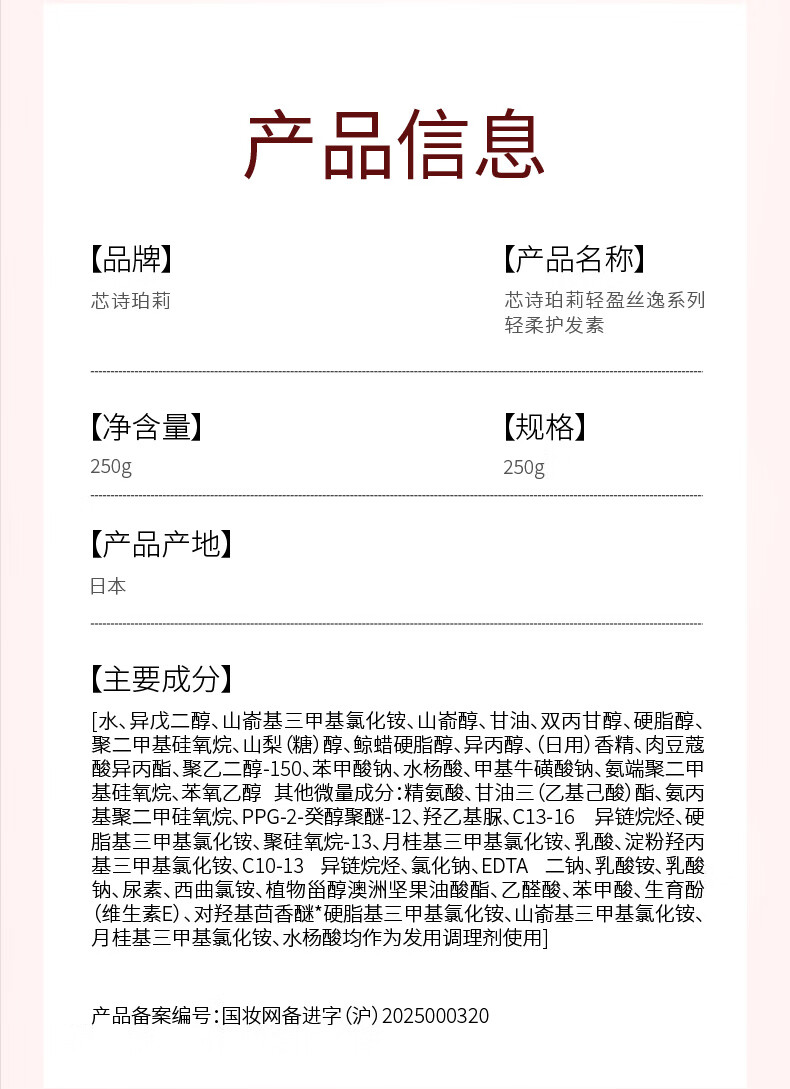 产品信息

【品牌】
芯诗珀莉

【产品名称】
芯诗珀莉轻盈丝逸系列轻柔护发素

【净含量】
250g

【规格】
250g

【产品产地】
日本

【主要成分】

[水、异戊二醇、山嵛基三甲基氯化铵、山嵛醇、甘油、双丙甘醇、硬脂醇、聚二甲基硅氧烷、山梨(糖)醇、鲸蜡硬脂醇、异丙醇、(日用)香精、肉豆蔻酸异丙酯、聚乙二醇-150、苯甲酸钠、水杨酸、甲基牛磺酸钠、氨端聚二甲基硅氧烷、苯氧乙醇 其他微量成分:精氨酸、甘油三(乙基己酸)酯、氨丙基聚二甲硅氧烷、PPG-2-癸醇聚醚-12、羟乙基脲、C13-16 异链烷烃、硬脂基三甲基氯化铵、聚硅氧烷-13、月桂基三甲基氯化铵、乳酸、淀粉羟丙基三甲基氯化铵、C10-13 异链烷烃、氯化钠、EDTA 二钠、乳酸铵、乳酸钠、尿素、西曲氯铵、植物甾醇澳洲坚果油酸酯、乙醛酸、苯甲酸、生育酚(维生素E)、对羟基茴香醚*硬脂基三甲基氯化铵、山嵛基三甲基氯化铵、月桂基三甲基氯化铵、水杨酸均作为发用调理剂使用]

产品备案编号:国妆网备进字(沪)2025000320